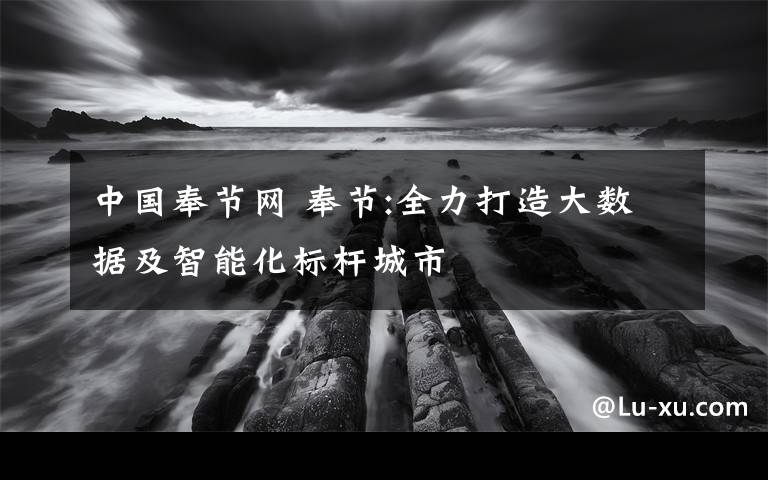 中国奉节网 奉节:全力打造大数据及智能化标杆城市

@Lu-xu.com